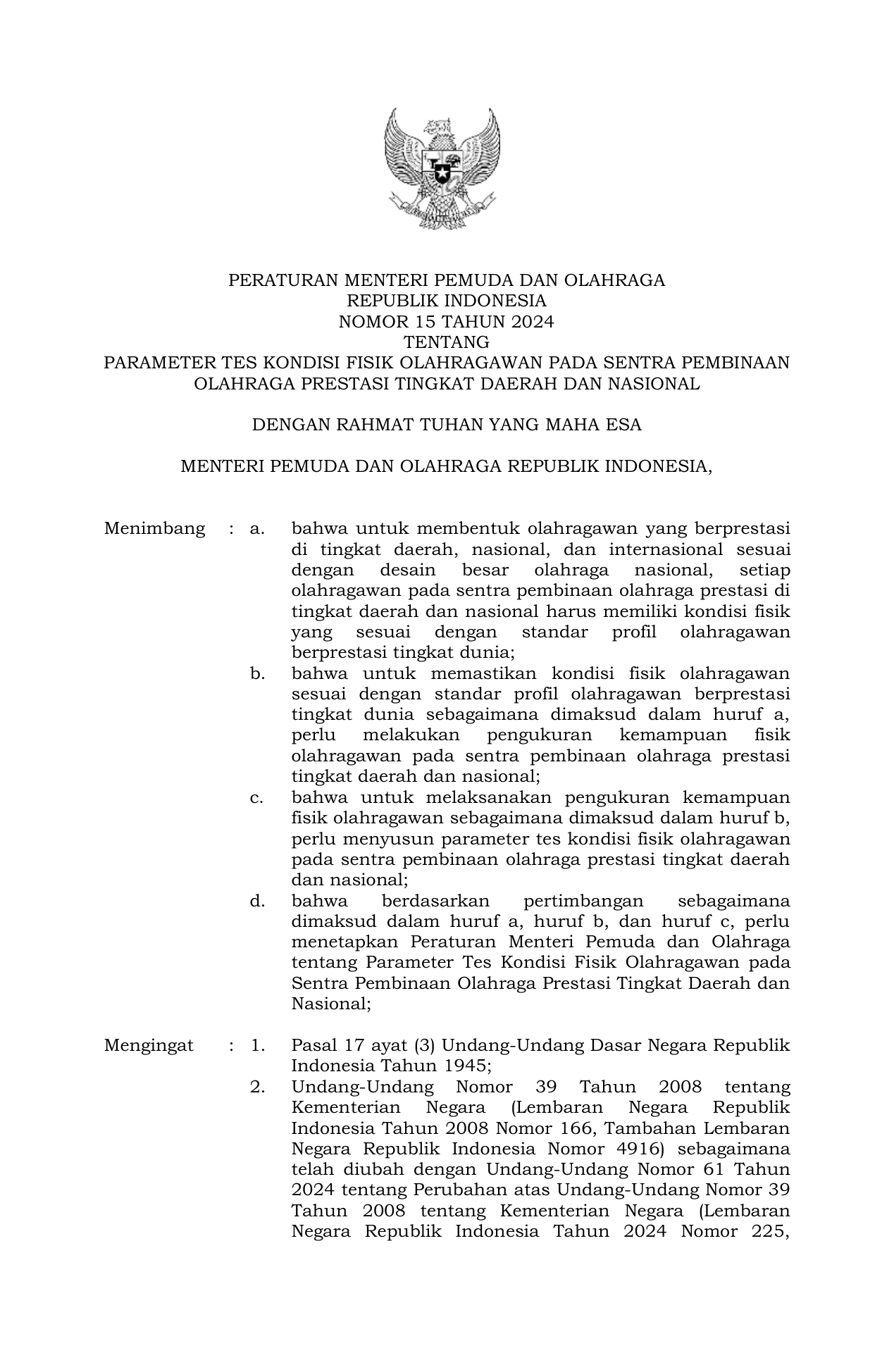 PERATURAN MENTERI PEMUDA DAN OLAHRAGA
REPUBLIK INDONESIA
NOMOR 15 TAHUN 2024
TENTANG
PARAMETER TES KONDISI FISIK OLAHRAGAWAN PADA SENTRA PEMBINAAN OLAHRAGA PRESTASI TINGKAT DAERAH DAN NASIONAL

DENGAN RAHMAT TUHAN YANG MAHA ESA

MENTERI PEMUDA DAN OLAHRAGA REPUBLIK INDONESIA,

Menimbang : a. bahwa untuk membentuk olahragawan yang berprestasi di tingkat daerah, nasional, dan internasional sesuai dengan desain besar olahraga nasional, setiap olahragawan pada sentra pembinaan olahraga prestasi di tingkat daerah dan nasional harus memiliki kondisi fisik yang sesuai dengan standar profil olahragawan berprestasi tingkat dunia;

b. bahwa untuk memastikan kondisi fisik olahragawan sesuai dengan standar profil olahragawan berprestasi tingkat dunia sebagaimana dimaksud dalam huruf a, perlu melakukan pengukuran kemampuan fisik olahragawan pada sentra pembinaan olahraga prestasi tingkat daerah dan nasional;

c. bahwa untuk melaksanakan pengukuran kemampuan fisik olahragawan sebagaimana dimaksud dalam huruf b, perlu menyusun parameter tes kondisi fisik olahragawan pada sentra pembinaan olahraga prestasi tingkat daerah dan nasional;

d. bahwa berdasarkan pertimbangan sebagaimana dimaksud dalam huruf a, huruf b, dan huruf c, perlu menetapkan Peraturan Menteri Pemuda dan Olahraga tentang Parameter Tes Kondisi Fisik Olahragawan pada Sentra Pembinaan Olahraga Prestasi Tingkat Daerah dan Nasional;

Mengingat : 1. Pasal 17 ayat (3) Undang-Undang Dasar Negara Republik Indonesia Tahun 1945;

2. Undang-Undang Nomor 39 Tahun 2008 tentang Kementerian Negara (Lembaran Negara Republik Indonesia Tahun 2008 Nomor 166, Tambahan Lembaran Negara Republik Indonesia Nomor 4916) sebagaimana telah diubah dengan Undang-Undang Nomor 61 Tahun 2024 tentang Perubahan atas Undang-Undang Nomor 39 Tahun 2008 tentang Kementerian Negara (Lembaran Negara Republik Indonesia Tahun 2024 Nomor 225,